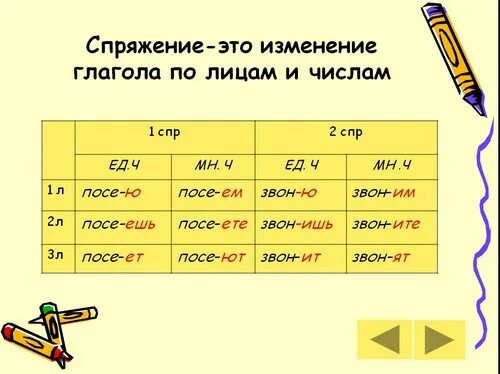 Спряжение-это изменение глагола по лицам и числам

|  | 1 спр |  | 2 спр |  |
|---|---|---|---|---|
|  | ЕД.Ч | МН. Ч | ЕД. Ч | МН .Ч |
| 1 л | посе-ю | посе-ем | звон-ю | звон-им |
| 2л | посе-ешь | посе-ете | звон-ишь | звон-ите |
| 3л | посе-ет | посе-ют | звон-ит | звон-ят |